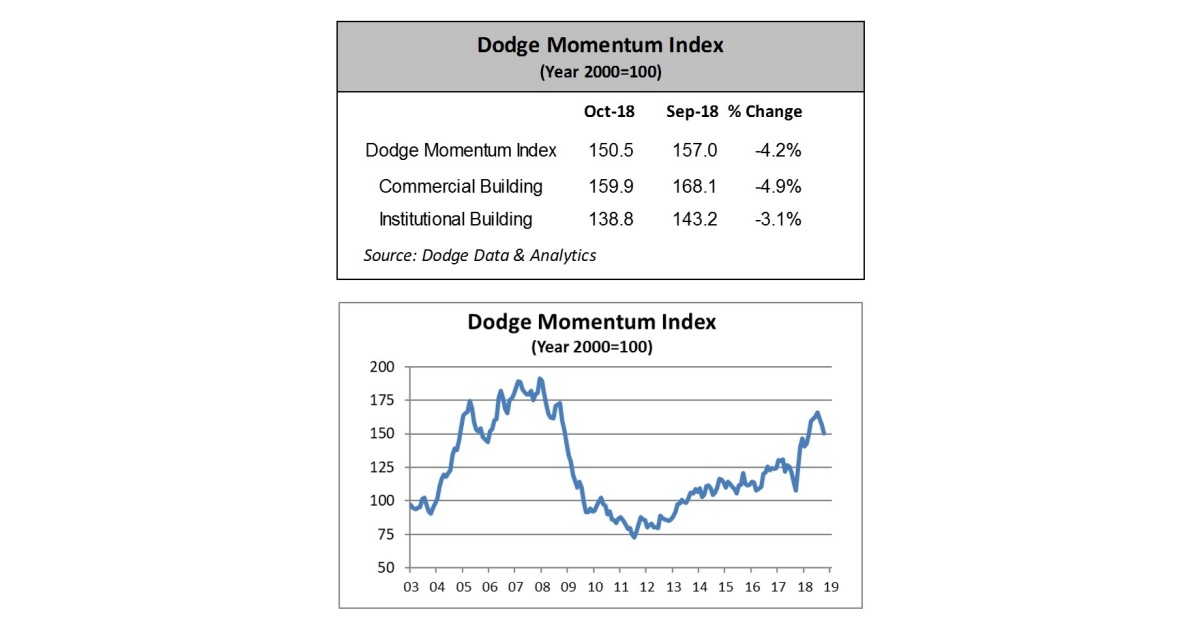 Dodge Momentum Index
(Year 2000=100)

| | Oct-18 | Sep-18 | % Change |
|---|---|---|---|
| Dodge Momentum Index | 150.5 | 157.0 | -4.2% |
| Commercial Building | 159.9 | 168.1 | -4.9% |
| Institutional Building | 138.8 | 143.2 | -3.1% |

Source: Dodge Data & Analytics

Dodge Momentum Index
(Year 2000=100)

200
175
150
125
100
75
50

03 04 05 06 07 08 09 10 11 12 13 14 15 16 17 18 19